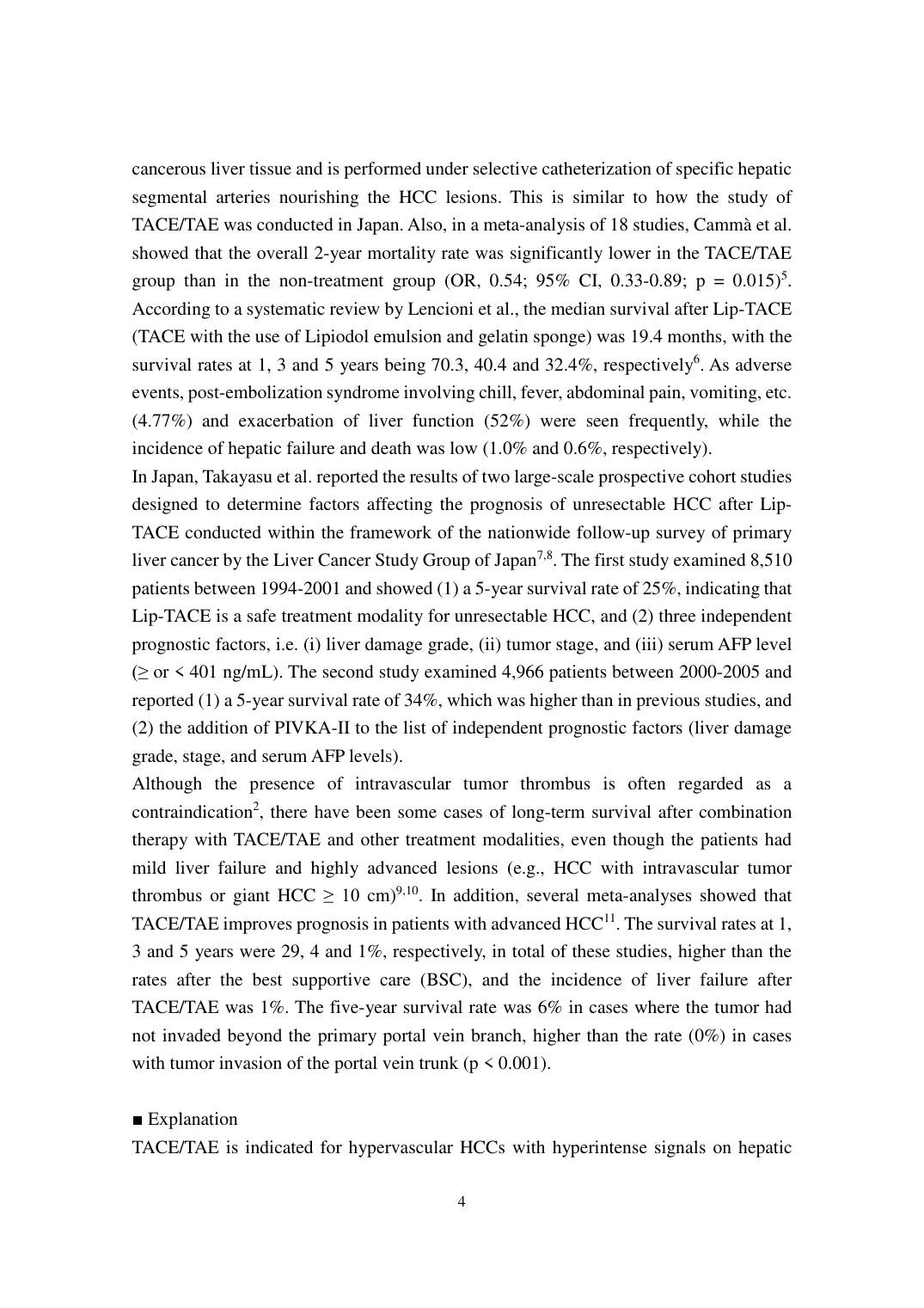 cancerous liver tissue and is performed under selective catheterization of specific hepatic segmental arteries nourishing the HCC lesions. This is similar to how the study of TACE/TAE was conducted in Japan. Also, in a meta-analysis of 18 studies, Cammà et al. showed that the overall 2-year mortality rate was significantly lower in the TACE/TAE group than in the non-treatment group (OR, 0.54; 95% CI, 0.33-0.89; p = 0.015)$^{5}$. According to a systematic review by Lencioni et al., the median survival after Lip-TACE (TACE with the use of Lipiodol emulsion and gelatin sponge) was 19.4 months, with the survival rates at 1, 3 and 5 years being 70.3, 40.4 and 32.4%, respectively$^{6}$. As adverse events, post-embolization syndrome involving chill, fever, abdominal pain, vomiting, etc. (4.77%) and exacerbation of liver function (52%) were seen frequently, while the incidence of hepatic failure and death was low (1.0% and 0.6%, respectively).

In Japan, Takayasu et al. reported the results of two large-scale prospective cohort studies designed to determine factors affecting the prognosis of unresectable HCC after Lip-TACE conducted within the framework of the nationwide follow-up survey of primary liver cancer by the Liver Cancer Study Group of Japan$^{7,8}$. The first study examined 8,510 patients between 1994-2001 and showed (1) a 5-year survival rate of 25%, indicating that Lip-TACE is a safe treatment modality for unresectable HCC, and (2) three independent prognostic factors, i.e. (i) liver damage grade, (ii) tumor stage, and (iii) serum AFP level (≥ or < 401 ng/mL). The second study examined 4,966 patients between 2000-2005 and reported (1) a 5-year survival rate of 34%, which was higher than in previous studies, and (2) the addition of PIVKA-II to the list of independent prognostic factors (liver damage grade, stage, and serum AFP levels).

Although the presence of intravascular tumor thrombus is often regarded as a contraindication$^{2}$, there have been some cases of long-term survival after combination therapy with TACE/TAE and other treatment modalities, even though the patients had mild liver failure and highly advanced lesions (e.g., HCC with intravascular tumor thrombus or giant HCC ≥ 10 cm)$^{9,10}$. In addition, several meta-analyses showed that TACE/TAE improves prognosis in patients with advanced HCC$^{11}$. The survival rates at 1, 3 and 5 years were 29, 4 and 1%, respectively, in total of these studies, higher than the rates after the best supportive care (BSC), and the incidence of liver failure after TACE/TAE was 1%. The five-year survival rate was 6% in cases where the tumor had not invaded beyond the primary portal vein branch, higher than the rate (0%) in cases with tumor invasion of the portal vein trunk (p < 0.001).

■ Explanation

TACE/TAE is indicated for hypervascular HCCs with hyperintense signals on hepatic

4